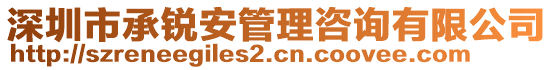 深圳市承锐安管理咨询有限公司
http://szreneegiles2.cn.coovee.com